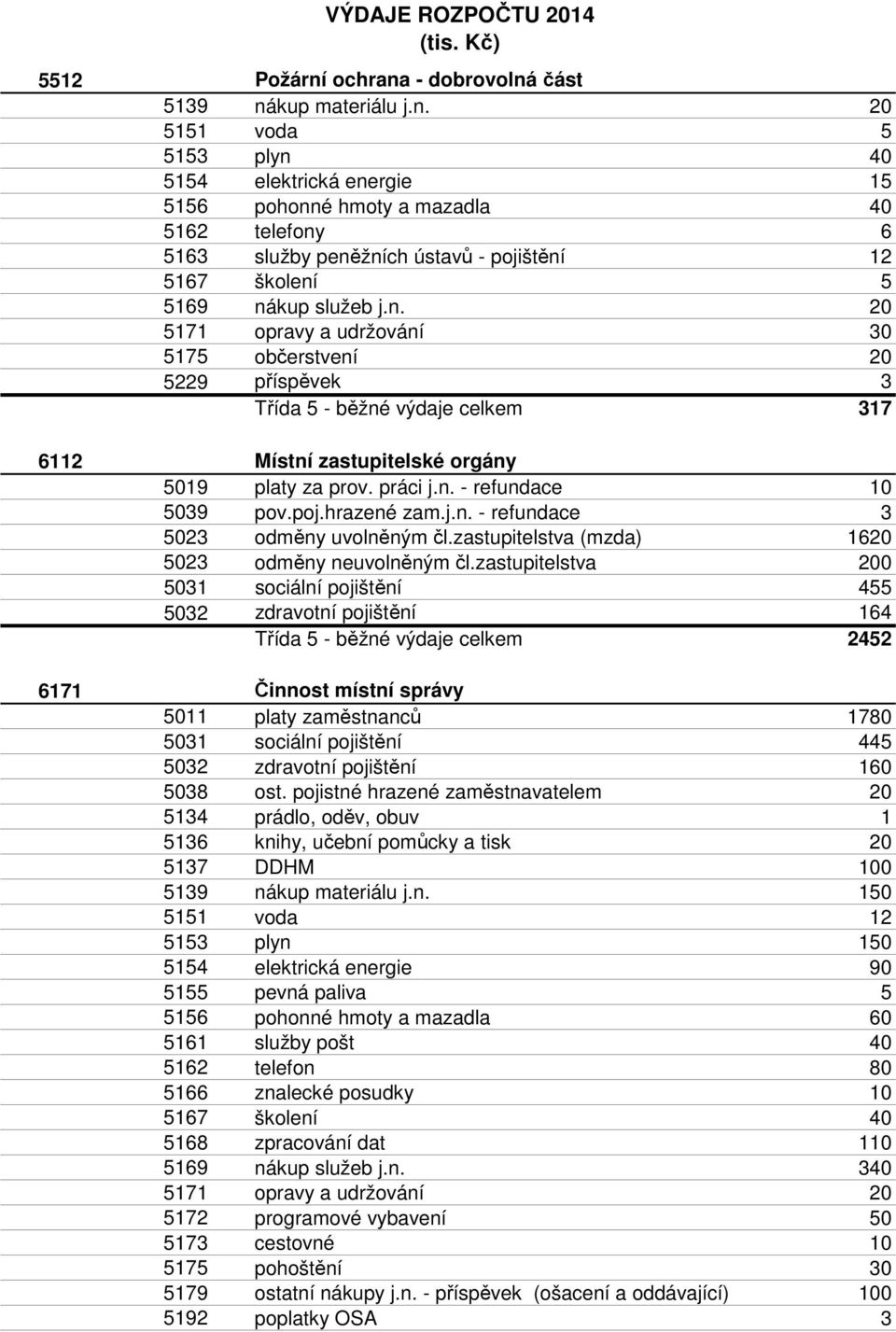 VÝDAJE ROZPOČTU 2014
(tis. Kč)

| | | | |
|---|---|---|---|
| 5512 | | Požární ochrana - dobrovolná část | |
| | 5139 | nákup materiálu j.n. | 20 |
| | 5151 | voda | 5 |
| | 5153 | plyn | 40 |
| | 5154 | elektrická energie | 15 |
| | 5156 | pohonné hmoty a mazadla | 40 |
| | 5162 | telefony | 6 |
| | 5163 | služby peněžních ústavů - pojištění | 12 |
| | 5167 | školení | 5 |
| | 5169 | nákup služeb j.n. | 20 |
| | 5171 | opravy a udržování | 30 |
| | 5175 | občerstvení | 20 |
| | 5229 | příspěvek | 3 |
| | | Třída 5 - běžné výdaje celkem | 317 |
| 6112 | | Místní zastupitelské orgány | |
| | 5019 | platy za prov. práci j.n. - refundace | 10 |
| | 5039 | pov.poj.hrazené zam.j.n. - refundace | 3 |
| | 5023 | odměny uvolněným čl.zastupitelstva (mzda) | 1620 |
| | 5023 | odměny neuvolněným čl.zastupitelstva | 200 |
| | 5031 | sociální pojištění | 455 |
| | 5032 | zdravotní pojištění | 164 |
| | | Třída 5 - běžné výdaje celkem | 2452 |
| 6171 | | Činnost místní správy | |
| | 5011 | platy zaměstnanců | 1780 |
| | 5031 | sociální pojištění | 445 |
| | 5032 | zdravotní pojištění | 160 |
| | 5038 | ost. pojistné hrazené zaměstnavatelem | 20 |
| | 5134 | prádlo, oděv, obuv | 1 |
| | 5136 | knihy, učební pomůcky a tisk | 20 |
| | 5137 | DDHM | 100 |
| | 5139 | nákup materiálu j.n. | 150 |
| | 5151 | voda | 12 |
| | 5153 | plyn | 150 |
| | 5154 | elektrická energie | 90 |
| | 5155 | pevná paliva | 5 |
| | 5156 | pohonné hmoty a mazadla | 60 |
| | 5161 | služby pošt | 40 |
| | 5162 | telefon | 80 |
| | 5166 | znalecké posudky | 10 |
| | 5167 | školení | 40 |
| | 5168 | zpracování dat | 110 |
| | 5169 | nákup služeb j.n. | 340 |
| | 5171 | opravy a udržování | 20 |
| | 5172 | programové vybavení | 50 |
| | 5173 | cestovné | 10 |
| | 5175 | pohoštění | 30 |
| | 5179 | ostatní nákupy j.n. - příspěvek (ošacení a oddávající) | 100 |
| | 5192 | poplatky OSA | 3 |